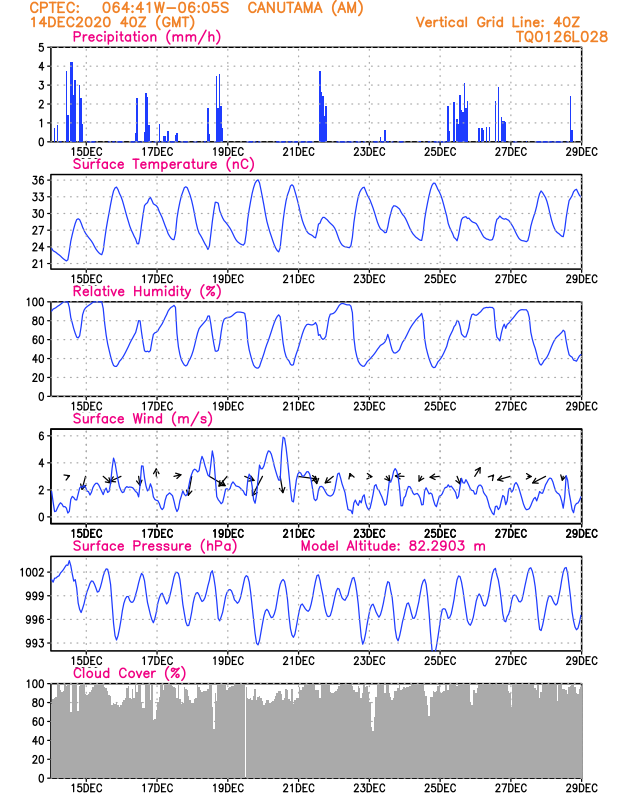 CPTEC: 064:41W-06:05S CANUTAMA (AM)
14DEC2020 40Z (GMT)
Vertical Grid Line: 40Z
TQ0126L028

Precipitation (mm/h)
5 4 3 2 1 0
15DEC 17DEC 19DEC 21DEC 23DEC 25DEC 27DEC 29DEC

Surface Temperature (nC)
36 33 30 27 24 21
15DEC 17DEC 19DEC 21DEC 23DEC 25DEC 27DEC 29DEC

Relative Humidity (%)
100 80 60 40 20 0
15DEC 17DEC 19DEC 21DEC 23DEC 25DEC 27DEC 29DEC

Surface Wind (m/s)
6 4 2 0
15DEC 17DEC 19DEC 21DEC 23DEC 25DEC 27DEC 29DEC

Surface Pressure (hPa)
Model Altitude: 82.2903 m
1002 999 996 993
15DEC 17DEC 19DEC 21DEC 23DEC 25DEC 27DEC 29DEC

Cloud Cover (%)
100 80 60 40 20 0
15DEC 17DEC 19DEC 21DEC 23DEC 25DEC 27DEC 29DEC